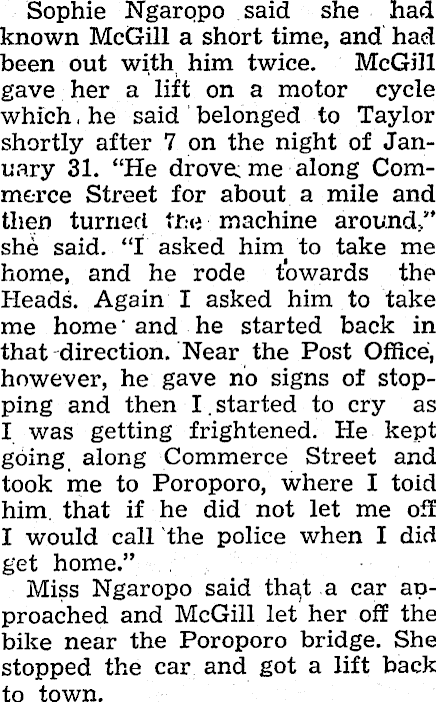 Sophie Ngaropo said she had known McGill a short time, and had been out with him twice. McGill gave her a lift on a motor cycle which he said belonged to Taylor shortly after 7 on the night of January 31. "He drove me along Commerce Street for about a mile and then turned the machine around," she said. "I asked him to take me home, and he rode towards the Heads. Again I asked him to take me home and he started back in that direction. Near the Post Office, however, he gave no signs of stopping and then I started to cry as I was getting frightened. He kept going along Commerce Street and took me to Poroporo, where I toid him that if he did not let me off I would call the police when I did get home."

Miss Ngaropo said that a car approached and McGill let her off the bike near the Poroporo bridge. She stopped the car and got a lift back to town.